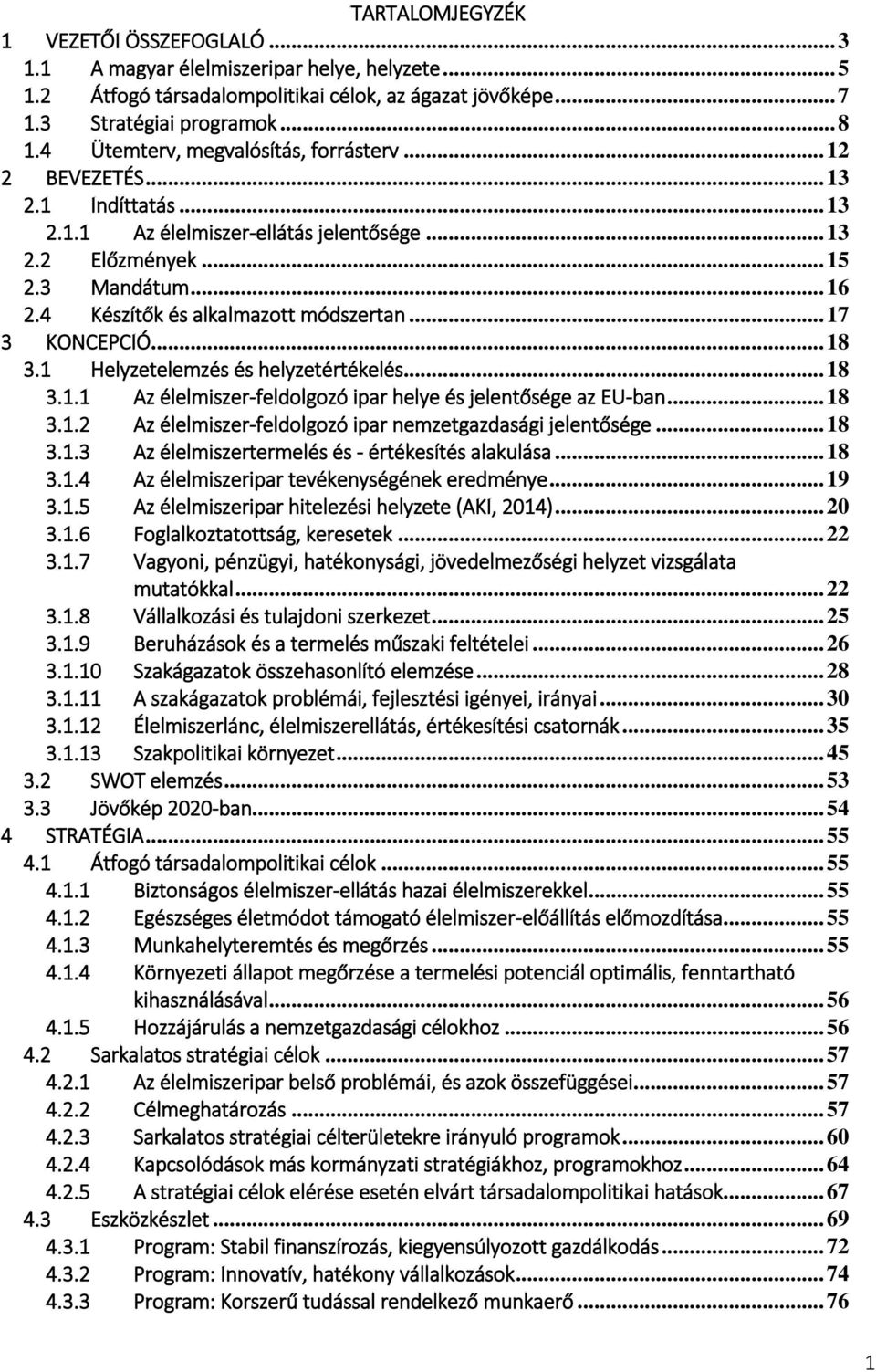 TARTALOMJEGYZÉK

1 VEZETŐI ÖSSZEFOGLALÓ ... 3
1.1 A magyar élelmiszeripar helye, helyzete ... 5
1.2 Átfogó társadalompolitikai célok, az ágazat jövőképe ... 7
1.3 Stratégiai programok ... 8
1.4 Ütemterv, megvalósítás, forrásterv ... 12
2 BEVEZETÉS ... 13
2.1 Indíttatás ... 13
2.1.1 Az élelmiszer-ellátás jelentősége ... 13
2.2 Előzmények ... 15
2.3 Mandátum ... 16
2.4 Készítők és alkalmazott módszertan ... 17
3 KONCEPCIÓ ... 18
3.1 Helyzetelemzés és helyzetértékelés ... 18
3.1.1 Az élelmiszer-feldolgozó ipar helye és jelentősége az EU-ban ... 18
3.1.2 Az élelmiszer-feldolgozó ipar nemzetgazdasági jelentősége ... 18
3.1.3 Az élelmiszertermelés és - értékesítés alakulása ... 18
3.1.4 Az élelmiszeripar tevékenységének eredménye ... 19
3.1.5 Az élelmiszeripar hitelezési helyzete (AKI, 2014) ... 20
3.1.6 Foglalkoztatottság, keresetek ... 22
3.1.7 Vagyoni, pénzügyi, hatékonysági, jövedelmezőségi helyzet vizsgálata mutatókkal ... 22
3.1.8 Vállalkozási és tulajdoni szerkezet ... 25
3.1.9 Beruházások és a termelés műszaki feltételei ... 26
3.1.10 Szakágazatok összehasonlító elemzése ... 28
3.1.11 A szakágazatok problémái, fejlesztési igényei, irányai ... 30
3.1.12 Élelmiszerlánc, élelmiszerellátás, értékesítési csatornák ... 35
3.1.13 Szakpolitikai környezet ... 45
3.2 SWOT elemzés ... 53
3.3 Jövőkép 2020-ban ... 54
4 STRATÉGIA ... 55
4.1 Átfogó társadalompolitikai célok ... 55
4.1.1 Biztonságos élelmiszer-ellátás hazai élelmiszerekkel ... 55
4.1.2 Egészséges életmódot támogató élelmiszer-előállítás előmozdítása ... 55
4.1.3 Munkahelyteremtés és megőrzés ... 55
4.1.4 Környezeti állapot megőrzése a termelési potenciál optimális, fenntartható kihasználásával ... 56
4.1.5 Hozzájárulás a nemzetgazdasági célokhoz ... 56
4.2 Sarkalatos stratégiai célok ... 57
4.2.1 Az élelmiszeripar belső problémái, és azok összefüggései ... 57
4.2.2 Célmeghatározás ... 57
4.2.3 Sarkalatos stratégiai célterületekre irányuló programok ... 60
4.2.4 Kapcsolódások más kormányzati stratégiákhoz, programokhoz ... 64
4.2.5 A stratégiai célok elérése esetén elvárt társadalompolitikai hatások ... 67
4.3 Eszközkészlet ... 69
4.3.1 Program: Stabil finanszírozás, kiegyensúlyozott gazdálkodás ... 72
4.3.2 Program: Innovatív, hatékony vállalkozások ... 74
4.3.3 Program: Korszerű tudással rendelkező munkaerő ... 76

1